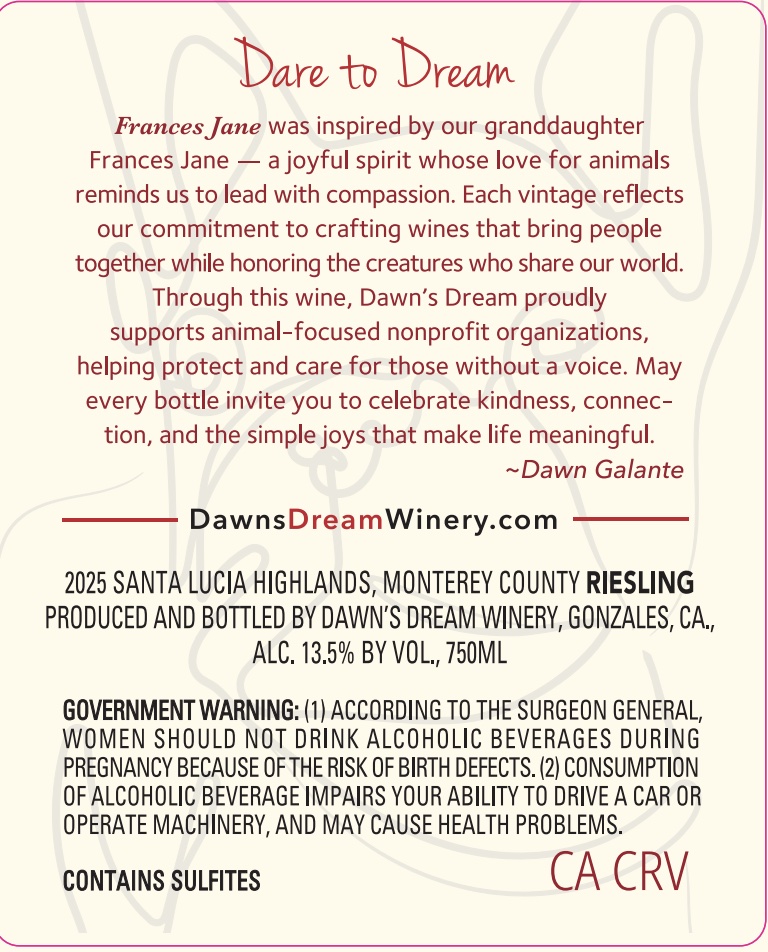 Dare to Dream

Frances Jane was inspired by our granddaughter Frances Jane — a joyful spirit whose love for animals reminds us to lead with compassion. Each vintage reflects our commitment to crafting wines that bring people together while honoring the creatures who share our world. Through this wine, Dawn's Dream proudly supports animal-focused nonprofit organizations, helping protect and care for those without a voice. May every bottle invite you to celebrate kindness, connection, and the simple joys that make life meaningful.

~Dawn Galante

DawnsDreamWinery.com

2025 SANTA LUCIA HIGHLANDS, MONTEREY COUNTY RIESLING
PRODUCED AND BOTTLED BY DAWN'S DREAM WINERY, GONZALES, CA., ALC. 13.5% BY VOL., 750ML

GOVERNMENT WARNING: (1) ACCORDING TO THE SURGEON GENERAL, WOMEN SHOULD NOT DRINK ALCOHOLIC BEVERAGES DURING PREGNANCY BECAUSE OF THE RISK OF BIRTH DEFECTS. (2) CONSUMPTION OF ALCOHOLIC BEVERAGE IMPAIRS YOUR ABILITY TO DRIVE A CAR OR OPERATE MACHINERY, AND MAY CAUSE HEALTH PROBLEMS.

CONTAINS SULFITES

CA CRV